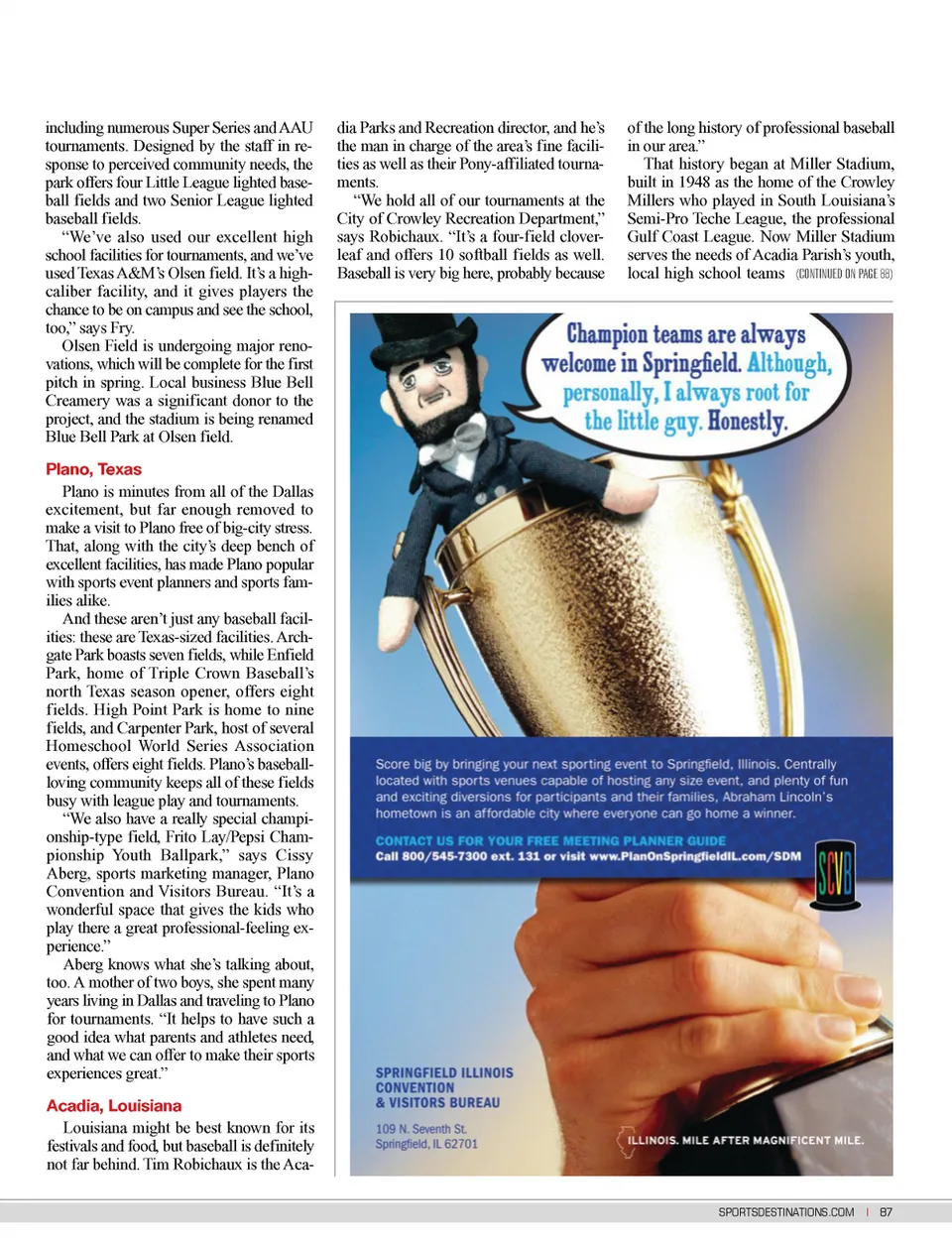 including numerous Super Series and AAU tournaments. Designed by the staff in response to perceived community needs, the park offers four Little League lighted baseball fields and two Senior League lighted baseball fields.

"We've also used our excellent high school facilities for tournaments, and we've used Texas A&M's Olsen field. It's a high-caliber facility, and it gives players the chance to be on campus and see the school, too," says Fry.

Olsen Field is undergoing major renovations, which will be complete for the first pitch in spring. Local business Blue Bell Creamery was a significant donor to the project, and the stadium is being renamed Blue Bell Park at Olsen field.

Plano, Texas

Plano is minutes from all of the Dallas excitement, but far enough removed to make a visit to Plano free of big-city stress. That, along with the city's deep bench of excellent facilities, has made Plano popular with sports event planners and sports families alike.

And these aren't just any baseball facilities: these are Texas-sized facilities. Archgate Park boasts seven fields, while Enfield Park, home of Triple Crown Baseball's north Texas season opener, offers eight fields. High Point Park is home to nine fields, and Carpenter Park, host of several Homeschool World Series Association events, offers eight fields. Plano's baseball-loving community keeps all of these fields busy with league play and tournaments.

"We also have a really special championship-type field, Frito Lay/Pepsi Championship Youth Ballpark," says Cissy Aberg, sports marketing manager, Plano Convention and Visitors Bureau. "It's a wonderful space that gives the kids who play there a great professional-feeling experience."

Aberg knows what she's talking about, too. A mother of two boys, she spent many years living in Dallas and traveling to Plano for tournaments. "It helps to have such a good idea what parents and athletes need, and what we can offer to make their sports experiences great."

Acadia, Louisiana

Louisiana might be best known for its festivals and food, but baseball is definitely not far behind. Tim Robichaux is the Acadia Parks and Recreation director, and he's the man in charge of the area's fine facilities as well as their Pony-affiliated tournaments.

"We hold all of our tournaments at the City of Crowley Recreation Department," says Robichaux. "It's a four-field cloverleaf and offers 10 softball fields as well. Baseball is very big here, probably because of the long history of professional baseball in our area."

That history began at Miller Stadium, built in 1948 as the home of the Crowley Millers who played in South Louisiana's Semi-Pro Teche League, the professional Gulf Coast League. Now Miller Stadium serves the needs of Acadia Parish's youth, local high school teams (CONTINUED ON PAGE 88)

Champion teams are always welcome in Springfield. Although, personally, I always root for the little guy. Honestly.

Score big by bringing your next sporting event to Springfield, Illinois. Centrally located with sports venues capable of hosting any size event, and plenty of fun and exciting diversions for participants and their families, Abraham Lincoln's hometown is an affordable city where everyone can go home a winner.

CONTACT US FOR YOUR FREE MEETING PLANNER GUIDE
Call 800/545-7300 ext. 131 or visit www.PlanOnSpringfieldIL.com/SDM

SCVB

SPRINGFIELD ILLINOIS CONVENTION & VISITORS BUREAU
109 N. Seventh St.
Springfield, IL 62701

ILLINOIS. MILE AFTER MAGNIFICENT MILE.

SPORTSDESTINATIONS.COM | 87